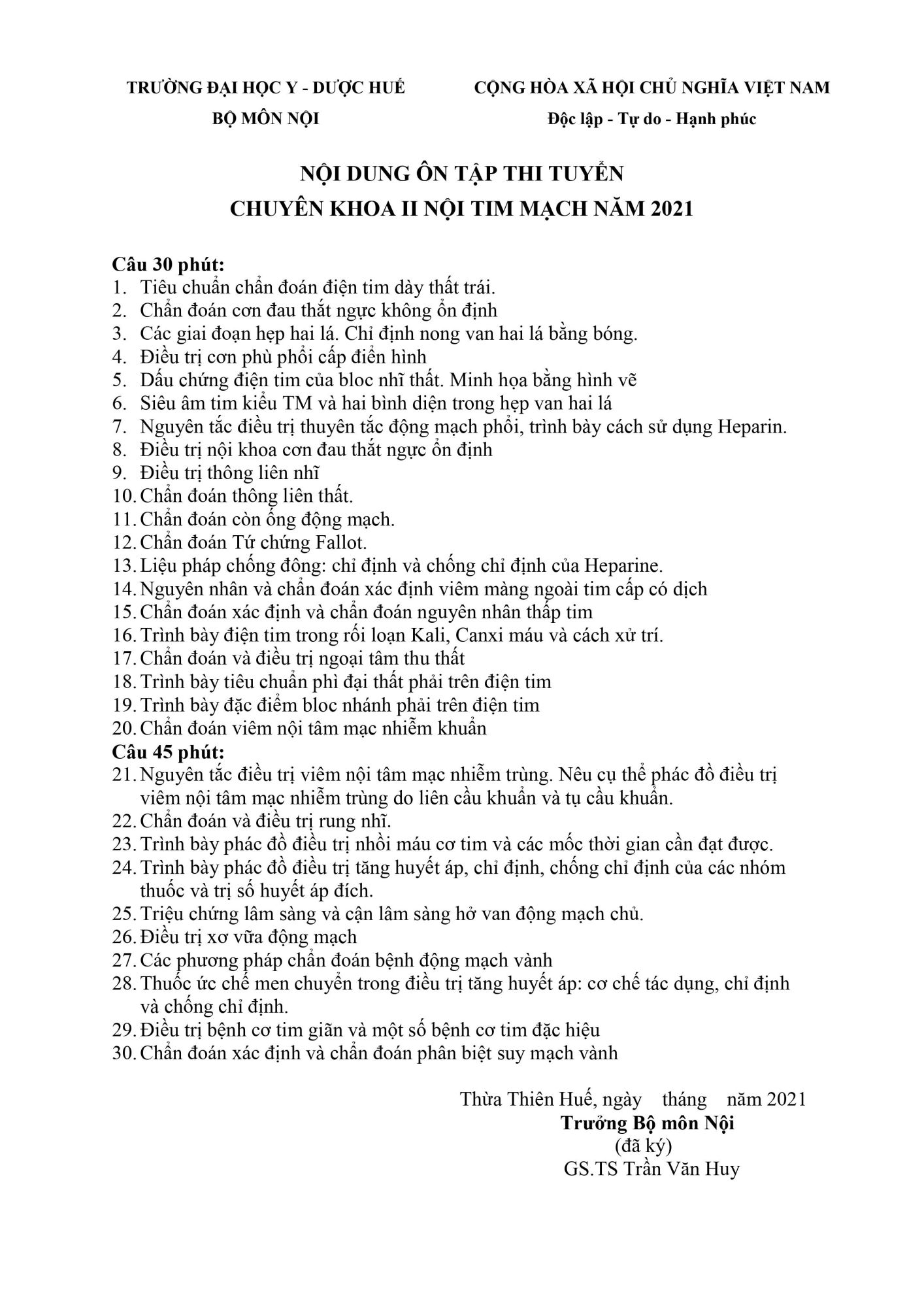 TRƯỜNG ĐẠI HỌC Y - DƯỢC HUẾ
BỘ MÔN NỘI

CỘNG HÒA XÃ HỘI CHỦ NGHĨA VIỆT NAM
Độc lập - Tự do - Hạnh phúc

NỘI DUNG ÔN TẬP THI TUYỂN
CHUYÊN KHOA II NỘI TIM MẠCH NĂM 2021

Câu 30 phút:
1. Tiêu chuẩn chẩn đoán điện tim dày thất trái.
2. Chẩn đoán cơn đau thắt ngực không ổn định
3. Các giai đoạn hẹp hai lá. Chỉ định nong van hai lá bằng bóng.
4. Điều trị cơn phù phổi cấp điển hình
5. Dấu chứng điện tim của bloc nhĩ thất. Minh họa bằng hình vẽ
6. Siêu âm tim kiểu TM và hai bình diện trong hẹp van hai lá
7. Nguyên tắc điều trị thuyên tắc động mạch phổi, trình bày cách sử dụng Heparin.
8. Điều trị nội khoa cơn đau thắt ngực ổn định
9. Điều trị thông liên nhĩ
10. Chẩn đoán thông liên thất.
11. Chẩn đoán còn ống động mạch.
12. Chẩn đoán Tứ chứng Fallot.
13. Liệu pháp chống đông: chỉ định và chống chỉ định của Heparine.
14. Nguyên nhân và chẩn đoán xác định viêm màng ngoài tim cấp có dịch
15. Chẩn đoán xác định và chẩn đoán nguyên nhân thấp tim
16. Trình bày điện tim trong rối loạn Kali, Canxi máu và cách xử trí.
17. Chẩn đoán và điều trị ngoại tâm thu thất
18. Trình bày tiêu chuẩn phì đại thất phải trên điện tim
19. Trình bày đặc điểm bloc nhánh phải trên điện tim
20. Chẩn đoán viêm nội tâm mạc nhiễm khuẩn
Câu 45 phút:
21. Nguyên tắc điều trị viêm nội tâm mạc nhiễm trùng. Nêu cụ thể phác đồ điều trị viêm nội tâm mạc nhiễm trùng do liên cầu khuẩn và tụ cầu khuẩn.
22. Chẩn đoán và điều trị rung nhĩ.
23. Trình bày phác đồ điều trị nhồi máu cơ tim và các mốc thời gian cần đạt được.
24. Trình bày phác đồ điều trị tăng huyết áp, chỉ định, chống chỉ định của các nhóm thuốc và trị số huyết áp đích.
25. Triệu chứng lâm sàng và cận lâm sàng hở van động mạch chủ.
26. Điều trị xơ vữa động mạch
27. Các phương pháp chẩn đoán bệnh động mạch vành
28. Thuốc ức chế men chuyển trong điều trị tăng huyết áp: cơ chế tác dụng, chỉ định và chống chỉ định.
29. Điều trị bệnh cơ tim giãn và một số bệnh cơ tim đặc hiệu
30. Chẩn đoán xác định và chẩn đoán phân biệt suy mạch vành

Thừa Thiên Huế, ngày tháng năm 2021
Trưởng Bộ môn Nội
(đã ký)
GS.TS Trần Văn Huy